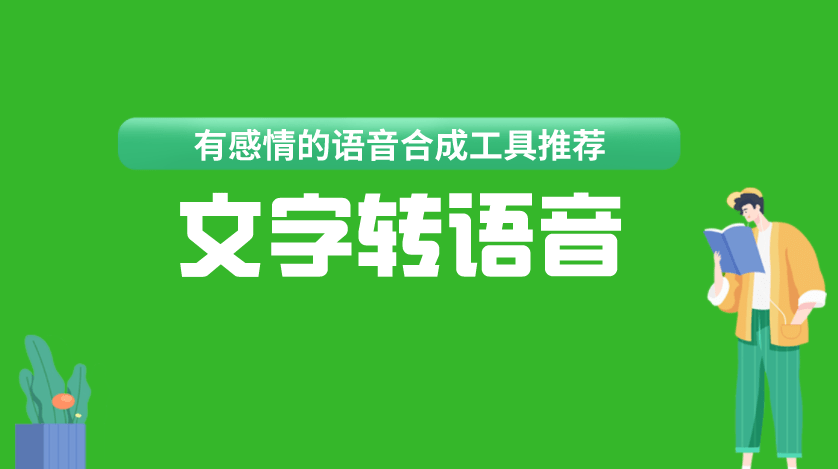 有感情的语音合成工具推荐

文字转语音